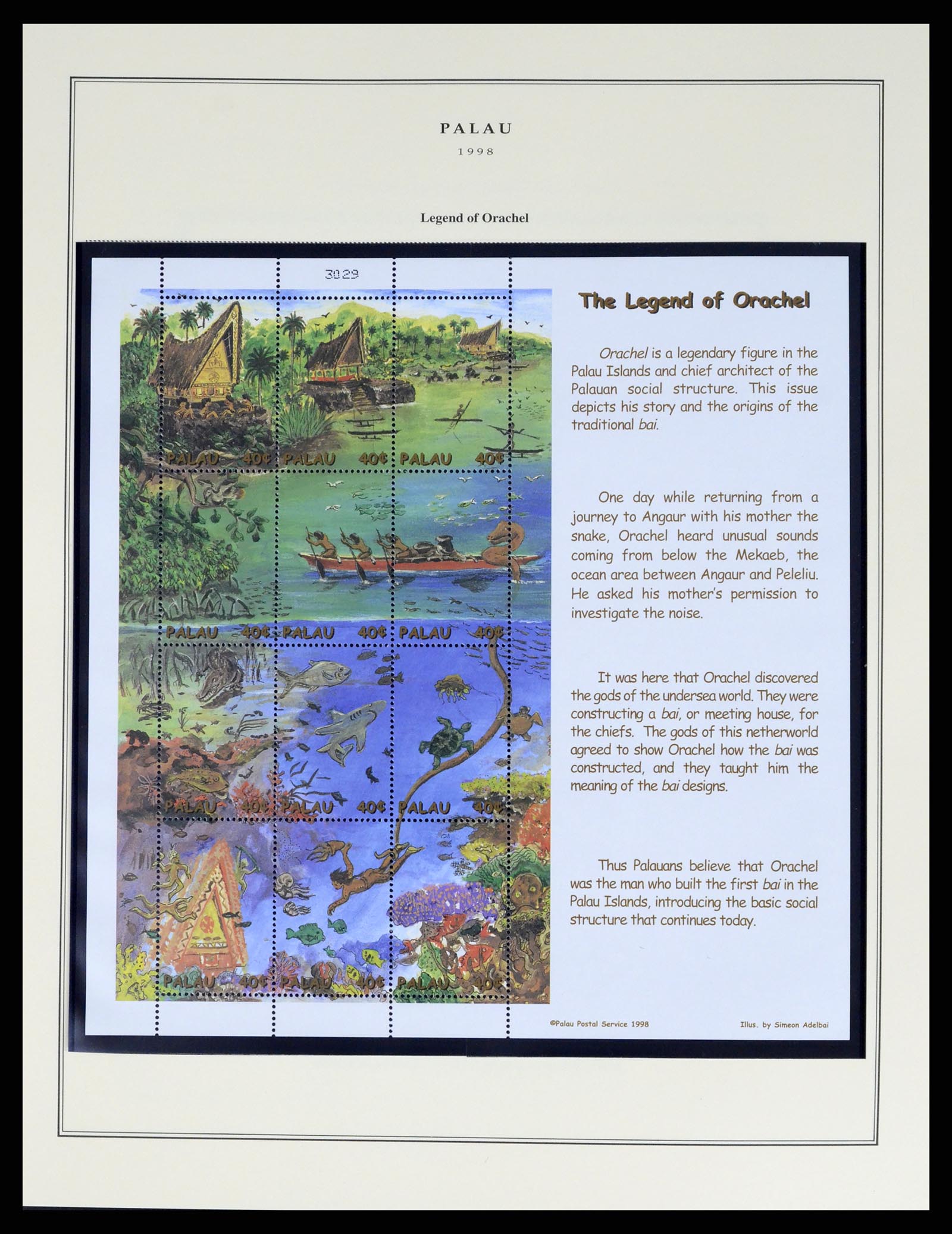 PALAU

1998

Legend of Orachel

3029

PALAU 40¢ PALAU 40¢ PALAU 40¢

PALAU 40¢ PALAU 40¢ PALAU 40¢

PALAU 40¢ PALAU 40¢ PALAU 40¢

PALAU 40¢ PALAU 40¢ PALAU 40¢

The Legend of Orachel

Orachel is a legendary figure in the Palau Islands and chief architect of the Palauan social structure. This issue depicts his story and the origins of the traditional bai.

One day while returning from a journey to Angaur with his mother the snake, Orachel heard unusual sounds coming from below the Mekaeb, the ocean area between Angaur and Peleliu. He asked his mother's permission to investigate the noise.

It was here that Orachel discovered the gods of the undersea world. They were constructing a bai, or meeting house, for the chiefs. The gods of this netherworld agreed to show Orachel how the bai was constructed, and they taught him the meaning of the bai designs.

Thus Palauans believe that Orachel was the man who built the first bai in the Palau Islands, introducing the basic social structure that continues today.

©Palau Postal Service 1998

Illus. by Simeon Adelbai